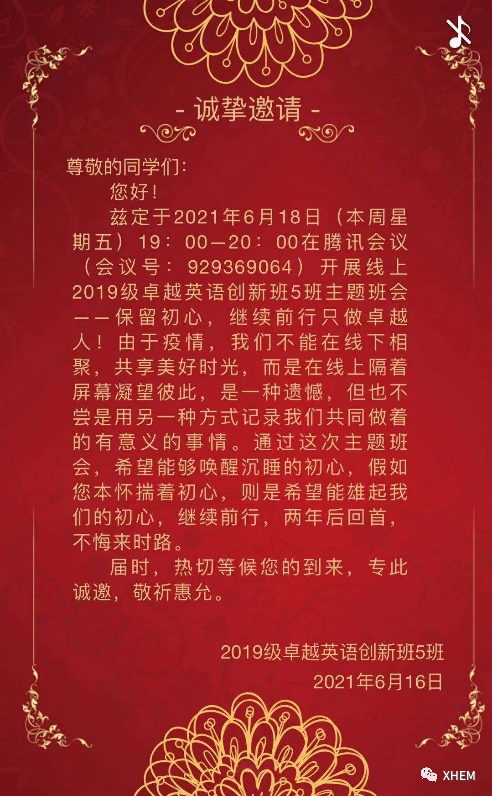 - 诚挚邀请 -

尊敬的同学们：

您好！

兹定于2021年6月18日（本周星期五）19：00—20：00在腾讯会议（会议号：929369064）开展线上2019级卓越英语创新班5班主题班会——保留初心，继续前行只做卓越人！由于疫情，我们不能在线下相聚，共享美好时光，而是在线上隔着屏幕凝望彼此，是一种遗憾，但也不尝是用另一种方式记录我们共同做着的有意义的事情。通过这次主题班会，希望能够唤醒沉睡的初心，假如您本怀揣着初心，则是希望能雄起我们的初心，继续前行，两年后回首，不悔来时路。

届时，热切等候您的到来，专此诚邀，敬祈惠允。

2019级卓越英语创新班5班
2021年6月16日

XHEM